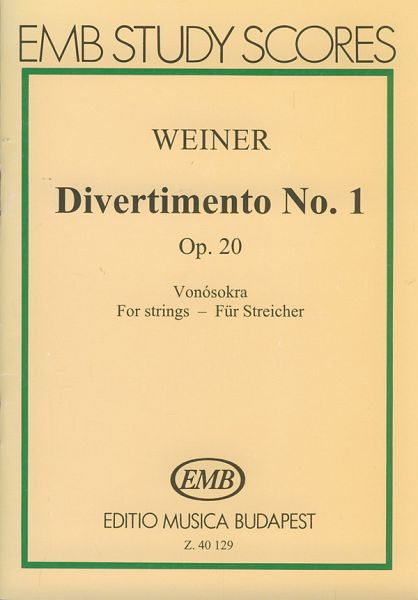 EMB STUDY SCORES

WEINER

Divertimento No. 1

Op. 20

Vonósokra
For strings – Für Streicher

EMB

EDITIO MUSICA BUDAPEST

Z. 40 129